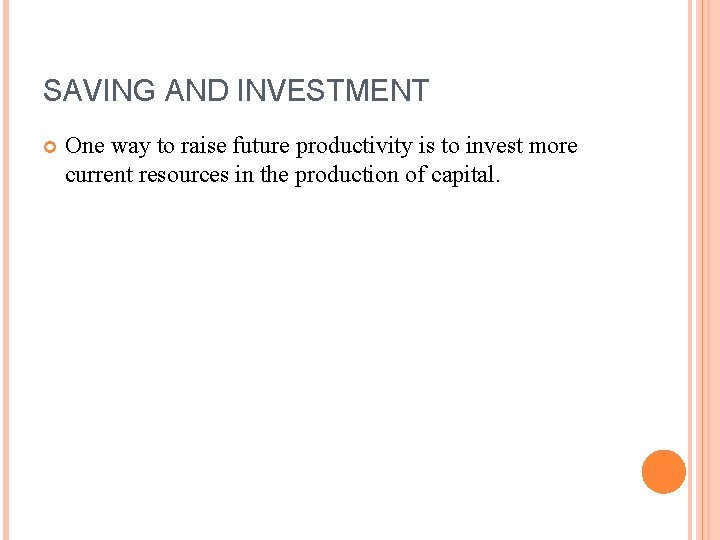 SAVING AND INVESTMENT

• One way to raise future productivity is to invest more current resources in the production of capital.